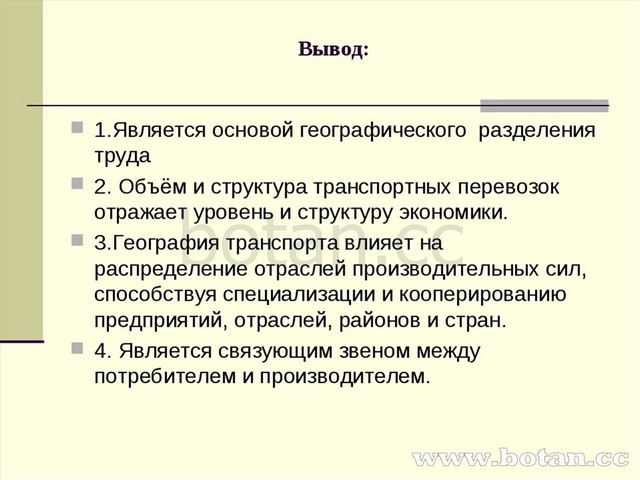 Вывод:

1.Является основой географического разделения труда

2. Объём и структура транспортных перевозок отражает уровень и структуру экономики.

3.География транспорта влияет на распределение отраслей производительных сил, способствуя специализации и кооперированию предприятий, отраслей, районов и стран.

4. Является связующим звеном между потребителем и производителем.

botan.cc

www.botan.cc